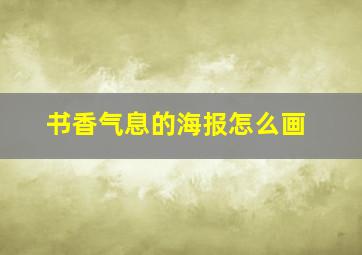 书香气息的海报怎么画